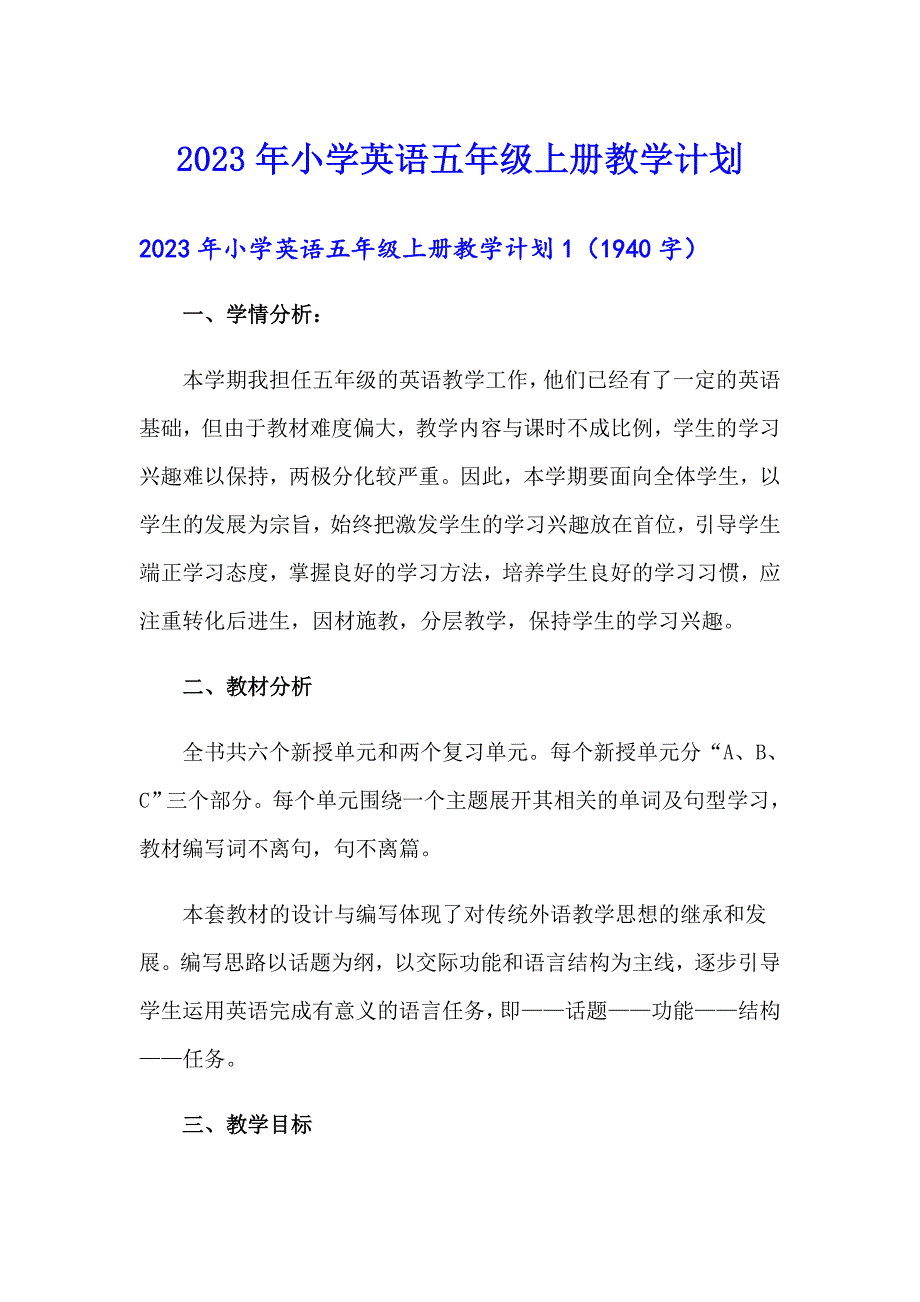 2023年小学英语五年级上册教学计划

2023年小学英语五年级上册教学计划1（1940字）

一、学情分析：

本学期我担任五年级的英语教学工作，他们已经有了一定的英语基础，但由于教材难度偏大，教学内容与课时不成比例，学生的学习兴趣难以保持，两极分化较严重。因此，本学期要面向全体学生，以学生的发展为宗旨，始终把激发学生的学习兴趣放在首位，引导学生端正学习态度，掌握良好的学习方法，培养学生良好的学习习惯，应注重转化后进生，因材施教，分层教学，保持学生的学习兴趣。

二、教材分析

全书共六个新授单元和两个复习单元。每个新授单元分“A、B、C”三个部分。每个单元围绕一个主题展开其相关的单词及句型学习，教材编写词不离句，句不离篇。

本套教材的设计与编写体现了对传统外语教学思想的继承和发展。编写思路以话题为纲，以交际功能和语言结构为主线，逐步引导学生运用英语完成有意义的语言任务，即——话题——功能——结构——任务。

三、教学目标